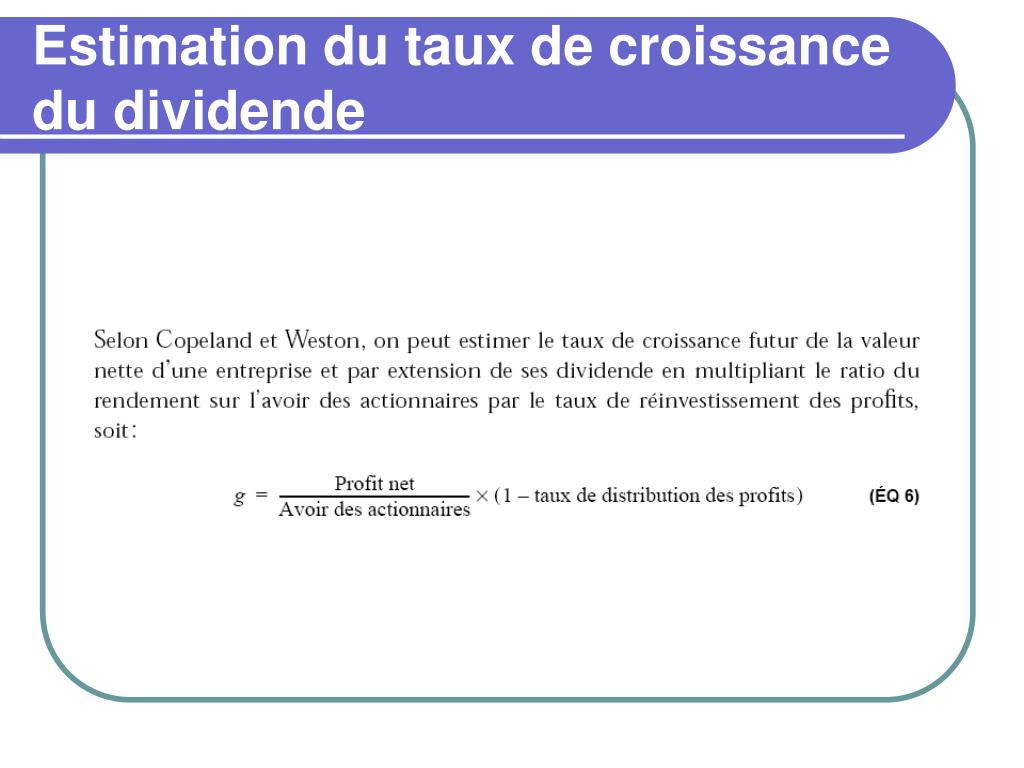 Estimation du taux de croissance du dividende

Selon Copeland et Weston, on peut estimer le taux de croissance futur de la valeur nette d'une entreprise et par extension de ses dividende en multipliant le ratio du rendement sur l'avoir des actionnaires par le taux de réinvestissement des profits, soit :

$g = \frac{\text{Profit net}}{\text{Avoir des actionnaires}} \times (1 - \text{taux de distribution des profits})$ (ÉQ 6)